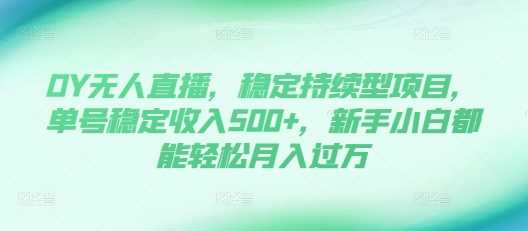 DY无人直播，稳定持续型项目，单号稳定收入500+，新手小白都能轻松月入过万